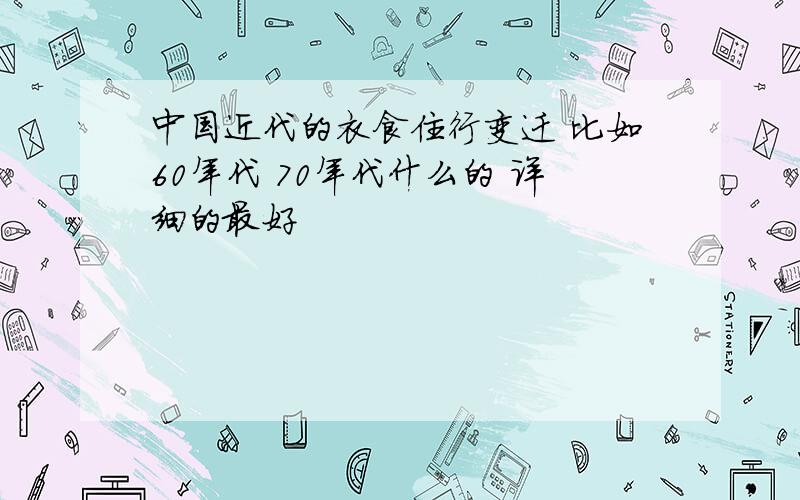 中国近代的衣食住行变迁 比如60年代 70年代什么的 详细的最好

STATIONERY